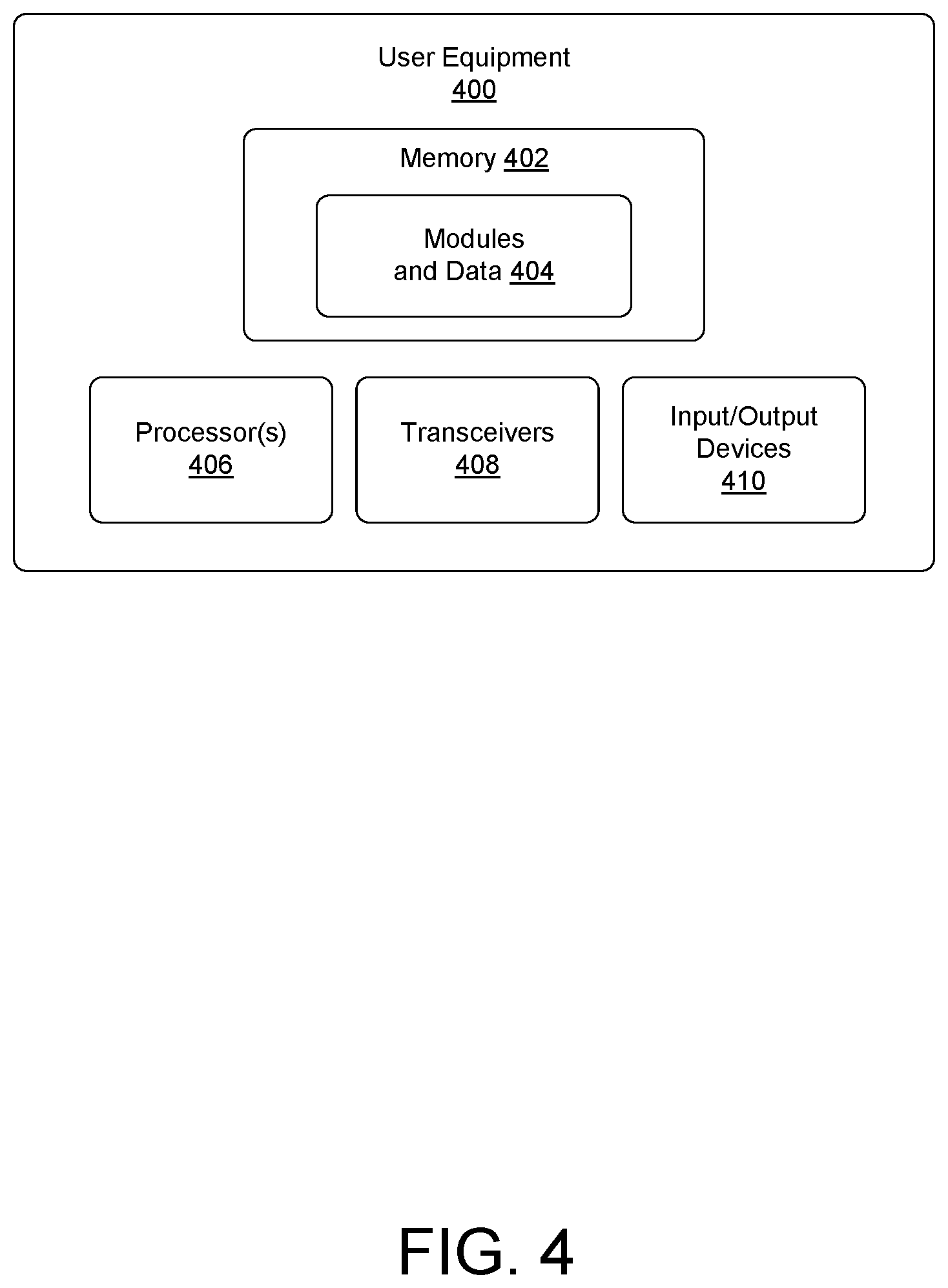 User Equipment
400

Memory 402

Modules
and Data 404

Processor(s)
406

Transceivers
408

Input/Output
Devices
410

FIG. 4